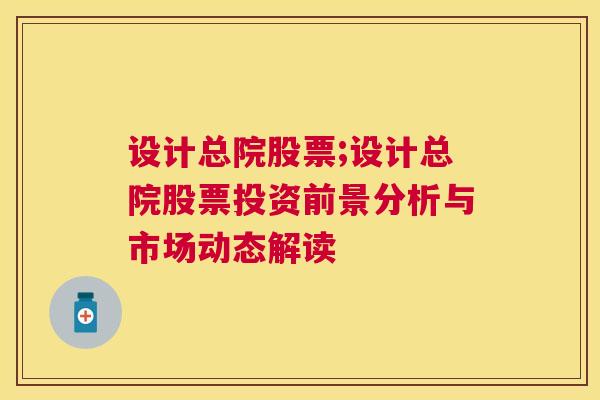 设计总院股票;设计总院股票投资前景分析与市场动态解读